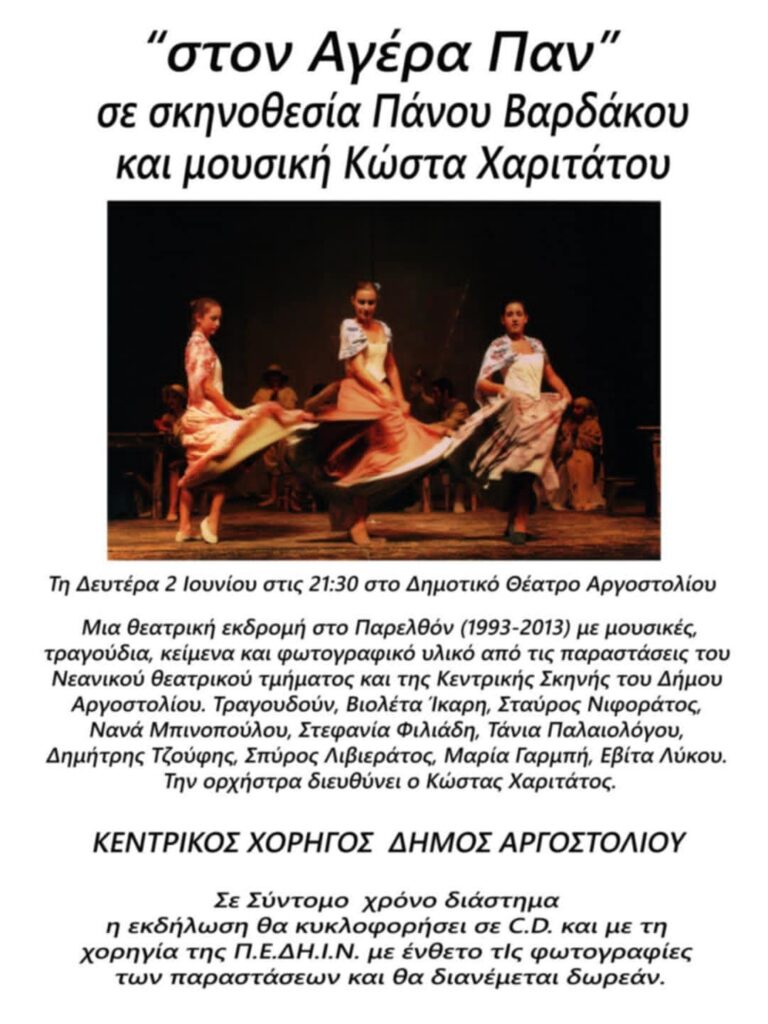 "στον Αγέρα Παν"
σε σκηνοθεσία Πάνου Βαρδάκου
και μουσική Κώστα Χαριτάτου

Τη Δευτέρα 2 Ιουνίου στις 21:30 στο Δημοτικό Θέατρο Αργοστολίου

Μια θεατρική εκδρομή στο Παρελθόν (1993-2013) με μουσικές, τραγούδια, κείμενα και φωτογραφικό υλικό από τις παραστάσεις του Νεανικού θεατρικού τμήματος και της Κεντρικής Σκηνής του Δήμου Αργοστολίου. Τραγουδούν, Βιολέτα Ίκαρη, Σταύρος Νιφοράτος, Νανά Μπινοπούλου, Στεφανία Φιλιάδη, Τάνια Παλαιολόγου, Δημήτρης Τζούφης, Σπύρος Λιβιεράτος, Μαρία Γαρμπή, Εβίτα Λύκου. Την ορχήστρα διευθύνει ο Κώστας Χαριτάτος.

ΚΕΝΤΡΙΚΟΣ ΧΟΡΗΓΟΣ ΔΗΜΟΣ ΑΡΓΟΣΤΟΛΙΟΥ

Σε Σύντομο χρόνο διάστημα
η εκδήλωση θα κυκλοφορήσει σε C.D. και με τη
χορηγία της Π.Ε.Δ.Η.Ι.Ν. με ένθετο τΙς φωτογραφίες
των παραστάσεων και θα διανέμεται δωρεάν.